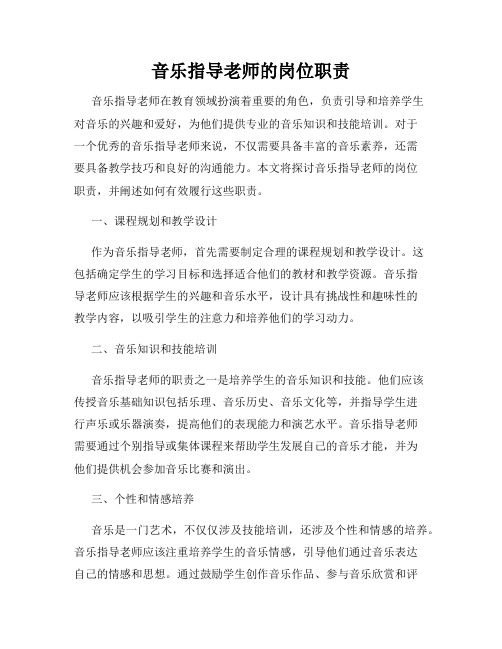 音乐指导老师的岗位职责

音乐指导老师在教育领域扮演着重要的角色，负责引导和培养学生对音乐的兴趣和爱好，为他们提供专业的音乐知识和技能培训。对于一个优秀的音乐指导老师来说，不仅需要具备丰富的音乐素养，还需要具备教学技巧和良好的沟通能力。本文将探讨音乐指导老师的岗位职责，并阐述如何有效履行这些职责。

一、课程规划和教学设计

作为音乐指导老师，首先需要制定合理的课程规划和教学设计。这包括确定学生的学习目标和选择适合他们的教材和教学资源。音乐指导老师应该根据学生的兴趣和音乐水平，设计具有挑战性和趣味性的教学内容，以吸引学生的注意力和培养他们的学习动力。

二、音乐知识和技能培训

音乐指导老师的职责之一是培养学生的音乐知识和技能。他们应该传授音乐基础知识包括乐理、音乐历史、音乐文化等，并指导学生进行声乐或乐器演奏，提高他们的表现能力和演艺水平。音乐指导老师需要通过个别指导或集体课程来帮助学生发展自己的音乐才能，并为他们提供机会参加音乐比赛和演出。

三、个性和情感培养

音乐是一门艺术，不仅仅涉及技能培训，还涉及个性和情感的培养。音乐指导老师应该注重培养学生的音乐情感，引导他们通过音乐表达自己的情感和思想。通过鼓励学生创作音乐作品、参与音乐欣赏和评